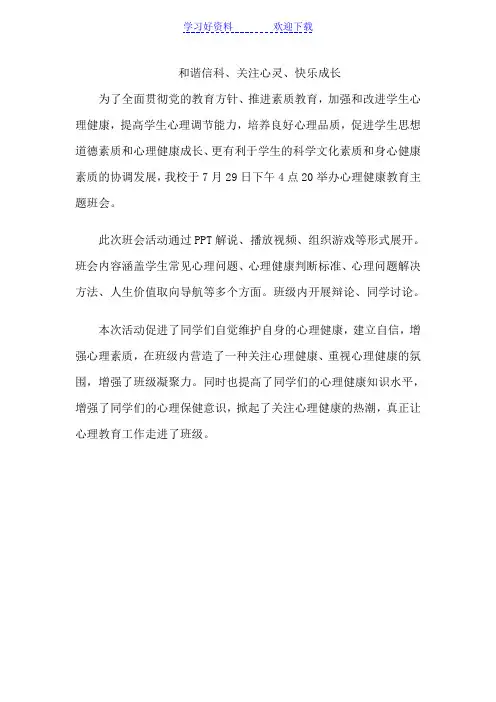 学习好资料　　　　欢迎下载

和谐信科、关注心灵、快乐成长

为了全面贯彻党的教育方针、推进素质教育，加强和改进学生心理健康，提高学生心理调节能力，培养良好心理品质，促进学生思想道德素质和心理健康成长、更有利于学生的科学文化素质和身心健康素质的协调发展，我校于 7 月 29 日下午 4 点 20 举办心理健康教育主题班会。

此次班会活动通过 PPT 解说、播放视频、组织游戏等形式展开。班会内容涵盖学生常见心理问题、心理健康判断标准、心理问题解决方法、人生价值取向导航等多个方面。班级内开展辩论、同学讨论。

本次活动促进了同学们自觉维护自身的心理健康，建立自信，增强心理素质，在班级内营造了一种关注心理健康、重视心理健康的氛围，增强了班级凝聚力。同时也提高了同学们的心理健康知识水平，增强了同学们的心理保健意识，掀起了关注心理健康的热潮，真正让心理教育工作走进了班级。